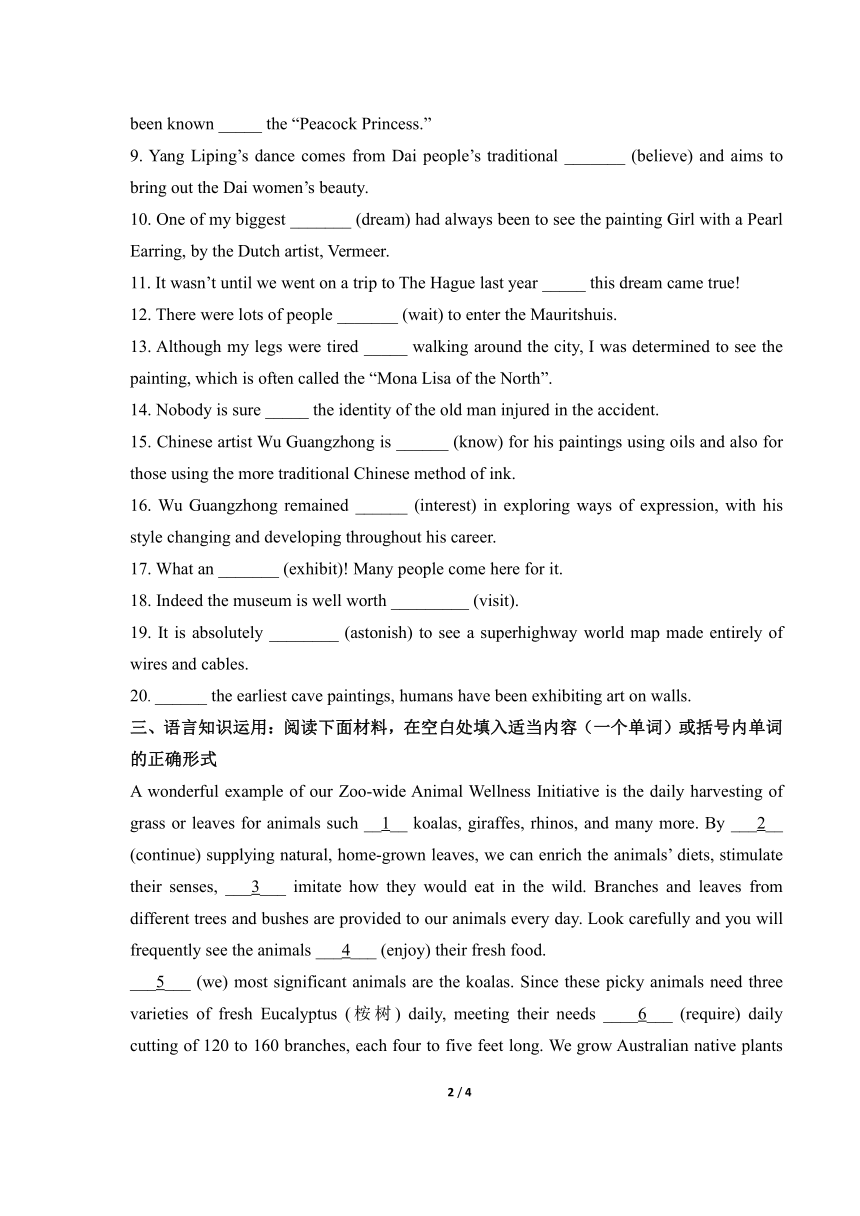 been known _____ the “Peacock Princess.”

9. Yang Liping’s dance comes from Dai people’s traditional _______ (believe) and aims to bring out the Dai women’s beauty.

10. One of my biggest _______ (dream) had always been to see the painting Girl with a Pearl Earring, by the Dutch artist, Vermeer.

11. It wasn’t until we went on a trip to The Hague last year _____ this dream came true!

12. There were lots of people _______ (wait) to enter the Mauritshuis.

13. Although my legs were tired _____ walking around the city, I was determined to see the painting, which is often called the “Mona Lisa of the North”.

14. Nobody is sure _____ the identity of the old man injured in the accident.

15. Chinese artist Wu Guangzhong is ______ (know) for his paintings using oils and also for those using the more traditional Chinese method of ink.

16. Wu Guangzhong remained ______ (interest) in exploring ways of expression, with his style changing and developing throughout his career.

17. What an _______ (exhibit)! Many people come here for it.

18. Indeed the museum is well worth _________ (visit).

19. It is absolutely ________ (astonish) to see a superhighway world map made entirely of wires and cables.

20. ______ the earliest cave paintings, humans have been exhibiting art on walls.

三、语言知识运用：阅读下面材料，在空白处填入适当内容（一个单词）或括号内单词的正确形式

A wonderful example of our Zoo-wide Animal Wellness Initiative is the daily harvesting of grass or leaves for animals such __1__ koalas, giraffes, rhinos, and many more. By ___2__ (continue) supplying natural, home-grown leaves, we can enrich the animals’ diets, stimulate their senses, ___3___ imitate how they would eat in the wild. Branches and leaves from different trees and bushes are provided to our animals every day. Look carefully and you will frequently see the animals ___4___ (enjoy) their fresh food.

___5___ (we) most significant animals are the koalas. Since these picky animals need three varieties of fresh Eucalyptus (桉树) daily, meeting their needs ____6___ (require) daily cutting of 120 to 160 branches, each four to five feet long. We grow Australian native plants

2 / 4